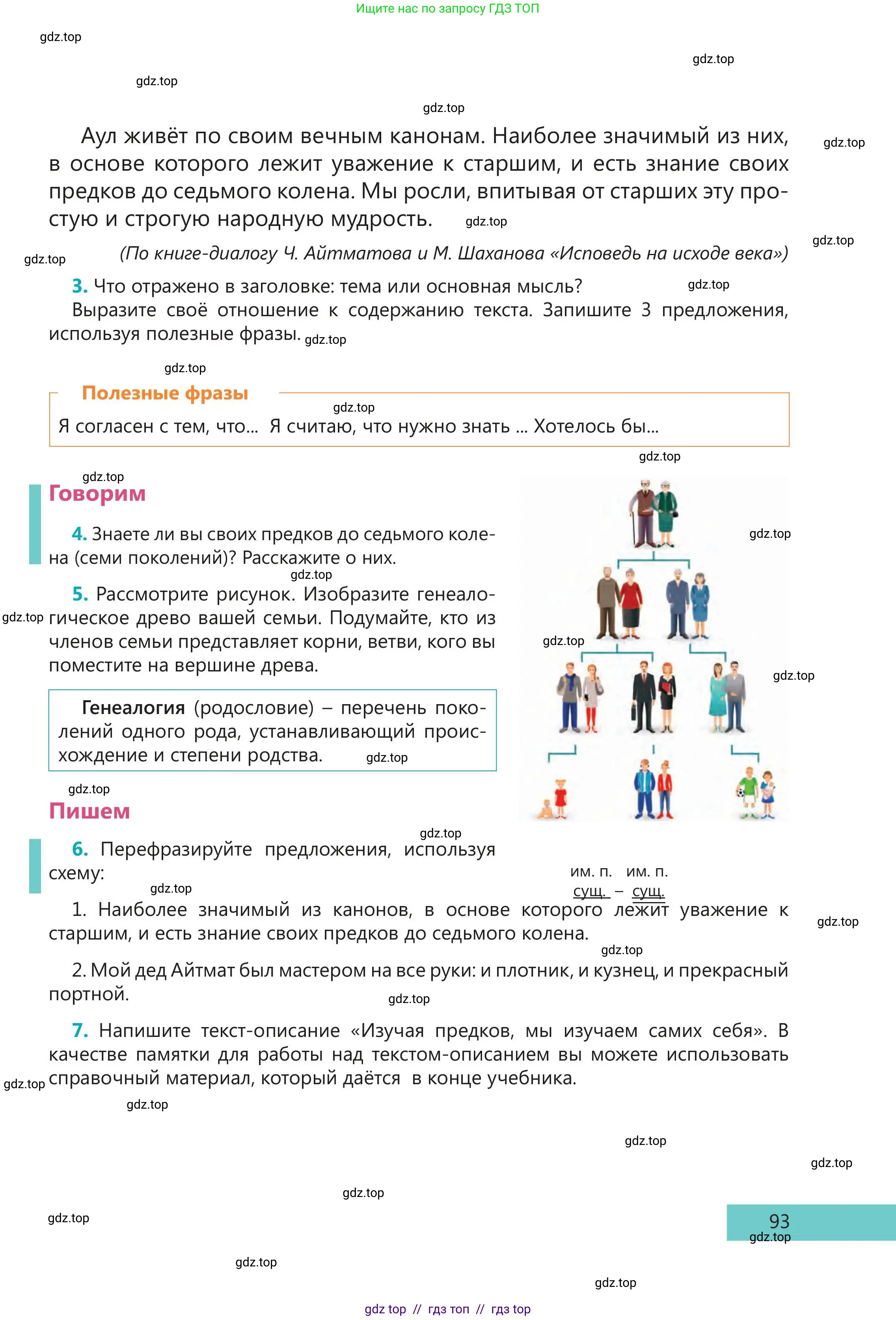 Ищите нас по запросу ГДЗ ТОП

Аул живёт по своим вечным канонам. Наиболее значимый из них, в основе которого лежит уважение к старшим, и есть знание своих предков до седьмого колена. Мы росли, впитывая от старших эту простую и строгую народную мудрость.

(По книге-диалогу Ч. Айтматова и М. Шаханова «Исповедь на исходе века»)

3. Что отражено в заголовке: тема или основная мысль?
Выразите своё отношение к содержанию текста. Запишите 3 предложения, используя полезные фразы.

Полезные фразы
Я согласен с тем, что... Я считаю, что нужно знать ... Хотелось бы...

Говорим

4. Знаете ли вы своих предков до седьмого колена (семи поколений)? Расскажите о них.

5. Рассмотрите рисунок. Изобразите генеалогическое древо вашей семьи. Подумайте, кто из членов семьи представляет корни, ветви, кого вы поместите на вершине древа.

Генеалогия (родословие) – перечень поколений одного рода, устанавливающий происхождение и степени родства.

Пишем

6. Перефразируйте предложения, используя схему:
им. п. им. п.
сущ. – сущ.

1. Наиболее значимый из канонов, в основе которого лежит уважение к старшим, и есть знание своих предков до седьмого колена.

2. Мой дед Айтмат был мастером на все руки: и плотник, и кузнец, и прекрасный портной.

7. Напишите текст-описание «Изучая предков, мы изучаем самих себя». В качестве памятки для работы над текстом-описанием вы можете использовать справочный материал, который даётся в конце учебника.

93

gdz top // гдз топ // гдз top

gdz.top